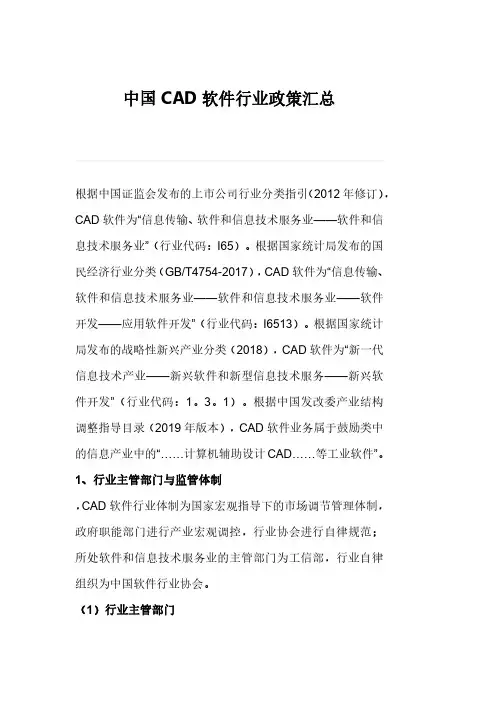 中国 CAD 软件行业政策汇总

根据中国证监会发布的上市公司行业分类指引(2012 年修订)，CAD 软件为“信息传输、软件和信息技术服务业——软件和信息技术服务业”（行业代码：I65）。根据国家统计局发布的国民经济行业分类（GB/T4754-2017），CAD 软件为“信息传输、软件和信息技术服务业——软件和信息技术服务业——软件开发——应用软件开发”（行业代码：I6513）。根据国家统计局发布的战略性新兴产业分类（2018），CAD 软件为“新一代信息技术产业——新兴软件和新型信息技术服务——新兴软件开发”（行业代码：1。3。1）。根据中国发改委产业结构调整指导目录（2019 年版本），CAD 软件业务属于鼓励类中的信息产业中的“……计算机辅助设计 CAD……等工业软件”。

1、行业主管部门与监管体制

，CAD 软件行业体制为国家宏观指导下的市场调节管理体制，政府职能部门进行产业宏观调控，行业协会进行自律规范；所处软件和信息技术服务业的主管部门为工信部，行业自律组织为中国软件行业协会。

（1）行业主管部门